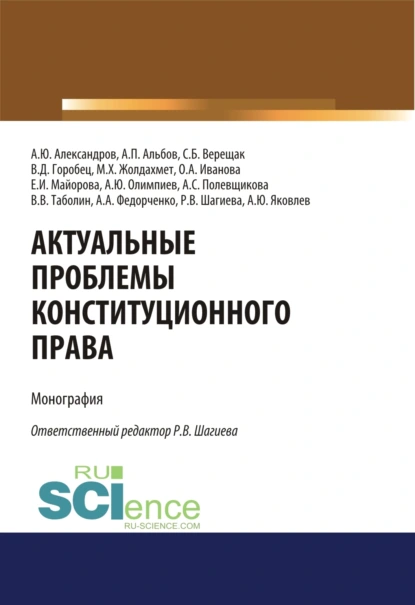 А.Ю. Александров, А.П. Альбов, С.Б. Верещак
В.Д. Горобец, М.Х. Жолдахмет, О.А. Иванова
Е.И. Майорова, А.Ю. Олимпиев, А.С. Полевщикова
В.В. Таболин, А.А. Федорченко, Р.В. Шагиева, А.Ю. Яковлев

АКТУАЛЬНЫЕ ПРОБЛЕМЫ КОНСТИТУЦИОННОГО ПРАВА

Монография

Ответственный редактор Р.В. Шагиева

RU SCIence
RU-SCIENCE.COM